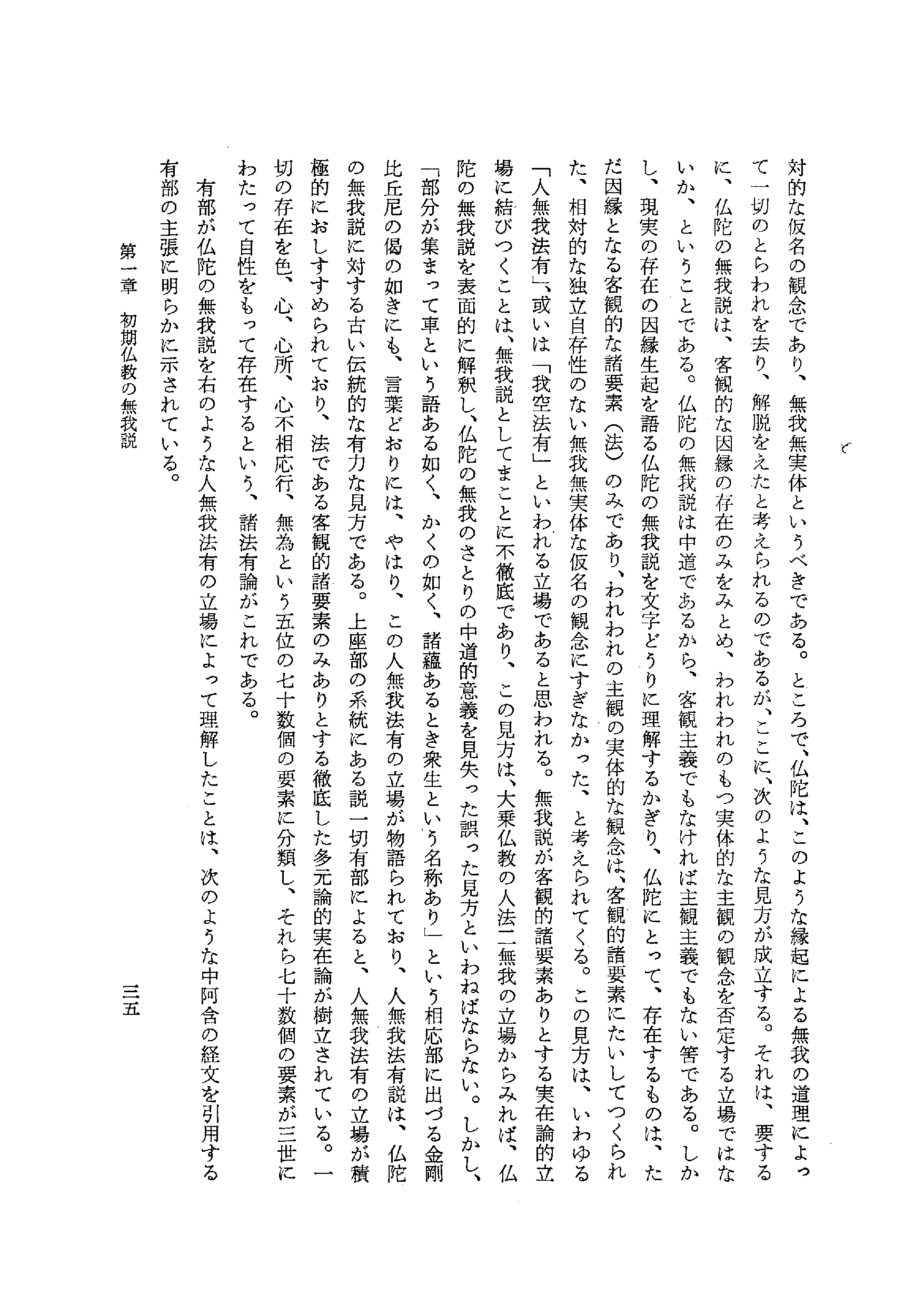 対的な仮名の観念であり、無我無実体というべきである。ところで、仏陀は、このような縁起による無我の道理によって一切のとらわれを去り、解脱をえたと考えられるのであるが、ここに、次のような見方が成立する。それは、要するに、仏陀の無我説は、客観的な因縁の存在のみをみとめ、われわれのもつ実体的な主観の観念を否定する立場ではないか、ということである。仏陀の無我説は中道であるから、客観主義でもなければ主観主義でもない筈である。しかし、現実の存在の因縁生起を語る仏陀の無我説を文字どうりに理解するかぎり、仏陀にとって、存在するものは、ただ因縁となる客観的な諸要素（法）のみであり、われわれの主観の実体的な観念は、客観的諸要素にたいしてつくられた、相対的な独立自存性のない無我無実体な仮名の観念にすぎなかった、と考えられてくる。この見方は、いわゆる「人無我法有」、或いは「我空法有」といわれる立場であると思われる。無我説が客観的諸要素ありとする実在論的立場に結びつくことは、無我説としてまことに不徹底であり、この見方は、大乗仏教の人法二無我の立場からみれば、仏陀の無我説を表面的に解釈し、仏陀の無我のさとりの中道的意義を見失った誤った見方といわねばならない。しかし、「部分が集まって車という語ある如く、かくの如く、諸蘊あるとき衆生という名称あり」という相応部に出づる金剛比丘尼の偈の如きにも、言葉どおりには、やはり、この人無我法有の立場が物語られており、人無我法有説は、仏陀の無我説に対する古い伝統的な有力な見方である。上座部の系統にある説一切有部によると、人無我法有の立場が積極的におしすすめられており、法である客観的諸要素のみありとする徹底した多元論的実在論が樹立されている。一切の存在を色、心、心所、心不相応行、無為という五位の七十数個の要素に分類し、それら七十数個の要素が三世にわたって自性をもって存在するという、諸法有論がこれである。

有部が仏陀の無我説を右のような人無我法有の立場によって理解したことは、次のような中阿含の経文を引用する有部の主張に明らかに示されている。

第一章　初期仏教の無我説　　三五